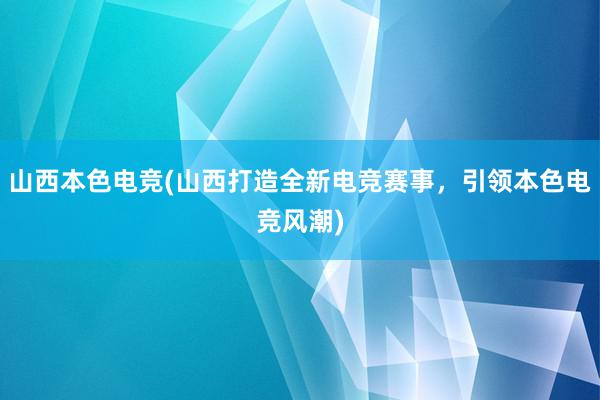 山西本色电竞(山西打造全新电竞赛事，引领本色电竞风潮)